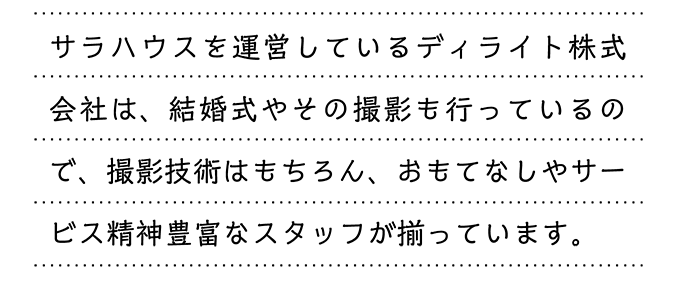 サラハウスを運営しているディライト株式会社は、結婚式やその撮影も行っているので、撮影技術はもちろん、おもてなしやサービス精神豊富なスタッフが揃っています。